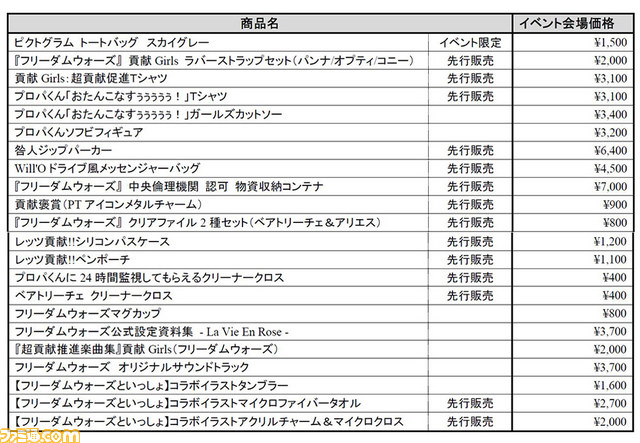 | 商品名 | | イベント会場価格 |
|---|---|---|
| ピクトグラム トートバッグ スカイグレー | イベント限定 | ¥1,500 |
| 『フリーダムウォーズ』 貢献 Girls ラバーストラップセット(パンナ/オプティ/コニー) | 先行販売 | ¥2,000 |
| 貢献 Girls:超貢献促進Tシャツ | 先行販売 | ¥3,100 |
| プロパくん「おたんこなすぅぅぅぅぅ!」Tシャツ | 先行販売 | ¥3,100 |
| プロパくん「おたんこなすぅぅぅぅぅ!」ガールズカットソー | | ¥3,400 |
| プロパくんソフビフィギュア | | ¥3,200 |
| 咎人ジップパーカー | 先行販売 | ¥6,400 |
| Will'Oドライブ風メッセンジャーバッグ | 先行販売 | ¥4,500 |
| 『フリーダムウォーズ』 中央倫理機関 認可 物資収納コンテナ | 先行販売 | ¥7,000 |
| 貢献褒賞(PT アイコンメタルチャーム) | 先行販売 | ¥900 |
| 『フリーダムウォーズ』 クリアファイル 2 種セット(ベアトリーチェ&アリエス) | 先行販売 | ¥800 |
| レッツ貢献!!シリコンパスケース | 先行販売 | ¥1,200 |
| レッツ貢献!!ペンポーチ | 先行販売 | ¥1,100 |
| プロパくんに 24 時間監視してもらえるクリーナークロス | 先行販売 | ¥400 |
| ベアトリーチェ クリーナークロス | 先行販売 | ¥400 |
| フリーダムウォーズマグカップ | | ¥800 |
| フリーダムウォーズ公式設定資料集 - La Vie En Rose - | | ¥3,700 |
| 『超貢献推進楽曲集』貢献 Girls(フリーダムウォーズ) | | ¥2,000 |
| フリーダムウォーズ オリジナルサウンドトラック | | ¥3,700 |
| 【フリーダムウォーズといっしょ】コラボイラストタンブラー | | ¥1,600 |
| 【フリーダムウォーズといっしょ】コラボイラストマイクロファイバータオル | 先行販売 | ¥2,700 |
| 【フリーダムウォーズといっしょ】コラボイラストアクリルチャーム&マイクロクロス | 先行販売 | ¥2,000 |

ファミ通.com